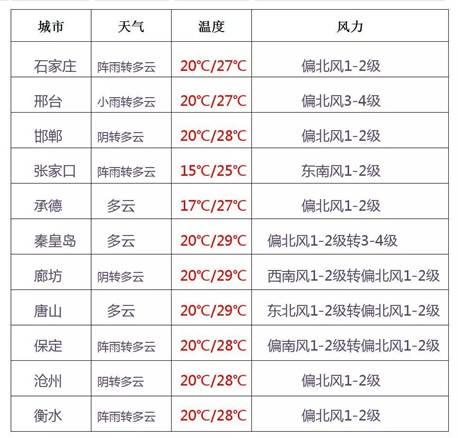 | 城市 | 天气 | 温度 | 风力 |
|---|---|---|---|
| 石家庄 | 阵雨转多云 | 20℃/27℃ | 偏北风1-2级 |
| 邢台 | 小雨转多云 | 20℃/27℃ | 偏北风3-4级 |
| 邯郸 | 阴转多云 | 20℃/28℃ | 偏北风1-2级 |
| 张家口 | 阵雨转多云 | 15℃/25℃ | 东南风1-2级 |
| 承德 | 多云 | 17℃/27℃ | 偏北风1-2级 |
| 秦皇岛 | 多云 | 20℃/29℃ | 偏北风1-2级转3-4级 |
| 廊坊 | 阴转多云 | 20℃/29℃ | 西南风1-2级转偏北风1-2级 |
| 唐山 | 多云 | 20℃/29℃ | 东北风1-2级转偏北风1-2级 |
| 保定 | 阵雨转多云 | 20℃/28℃ | 偏南风1-2级转偏北风1-2级 |
| 沧州 | 阴转多云 | 20℃/28℃ | 偏北风1-2级 |
| 衡水 | 阵雨转多云 | 20℃/28℃ | 偏北风1-2级 |